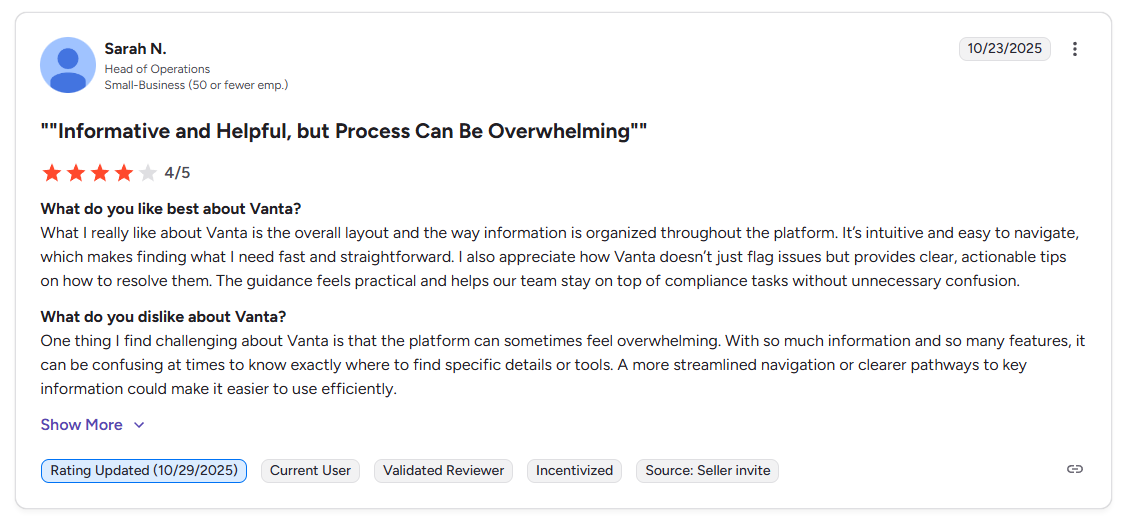 Sarah N.
Head of Operations
Small-Business (50 or fewer emp.)

10/23/2025

""Informative and Helpful, but Process Can Be Overwhelming""

4/5

What do you like best about Vanta?
What I really like about Vanta is the overall layout and the way information is organized throughout the platform. It's intuitive and easy to navigate, which makes finding what I need fast and straightforward. I also appreciate how Vanta doesn't just flag issues but provides clear, actionable tips on how to resolve them. The guidance feels practical and helps our team stay on top of compliance tasks without unnecessary confusion.

What do you dislike about Vanta?
One thing I find challenging about Vanta is that the platform can sometimes feel overwhelming. With so much information and so many features, it can be confusing at times to know exactly where to find specific details or tools. A more streamlined navigation or clearer pathways to key information could make it easier to use efficiently.

Show More

Rating Updated (10/29/2025) Current User Validated Reviewer Incentivized Source: Seller invite